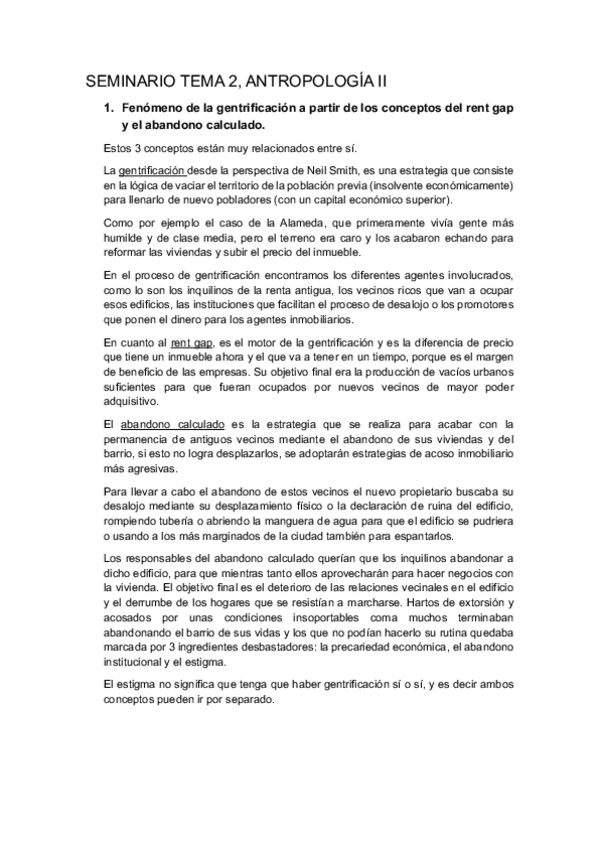 SEMINARIO TEMA 2, ANTROPOLOGÍA II

1. Fenómeno de la gentrificación a partir de los conceptos del rent gap y el abandono calculado.

Estos 3 conceptos están muy relacionados entre sí.

La gentrificación desde la perspectiva de Neil Smith, es una estrategia que consiste en la lógica de vaciar el territorio de la población previa (insolvente económicamente) para llenarlo de nuevo pobladores (con un capital económico superior).

Como por ejemplo el caso de la Alameda, que primeramente vivía gente más humilde y de clase media, pero el terreno era caro y los acabaron echando para reformar las viviendas y subir el precio del inmueble.

En el proceso de gentrificación encontramos los diferentes agentes involucrados, como lo son los inquilinos de la renta antigua, los vecinos ricos que van a ocupar esos edificios, las instituciones que facilitan el proceso de desalojo o los promotores que ponen el dinero para los agentes inmobiliarios.

En cuanto al rent gap, es el motor de la gentrificación y es la diferencia de precio que tiene un inmueble ahora y el que va a tener en un tiempo, porque es el margen de beneficio de las empresas. Su objetivo final era la producción de vacíos urbanos suficientes para que fueran ocupados por nuevos vecinos de mayor poder adquisitivo.

El abandono calculado es la estrategia que se realiza para acabar con la permanencia de antiguos vecinos mediante el abandono de sus viviendas y del barrio, si esto no logra desplazarlos, se adoptarán estrategias de acoso inmobiliario más agresivas.

Para llevar a cabo el abandono de estos vecinos el nuevo propietario buscaba su desalojo mediante su desplazamiento físico o la declaración de ruina del edificio, rompiendo tubería o abriendo la manguera de agua para que el edificio se pudriera o usando a los más marginados de la ciudad también para espantarlos.

Los responsables del abandono calculado querían que los inquilinos abandonar a dicho edificio, para que mientras tanto ellos aprovecharán para hacer negocios con la vivienda. El objetivo final es el deterioro de las relaciones vecinales en el edificio y el derrumbe de los hogares que se resistían a marcharse. Hartos de extorsión y acosados por unas condiciones insoportables coma muchos terminaban abandonando el barrio de sus vidas y los que no podían hacerlo su rutina quedaba marcada por 3 ingredientes desbastadores: la precariedad económica, el abandono institucional y el estigma.

El estigma no significa que tenga que haber gentrificación sí o sí, y es decir ambos conceptos pueden ir por separado.